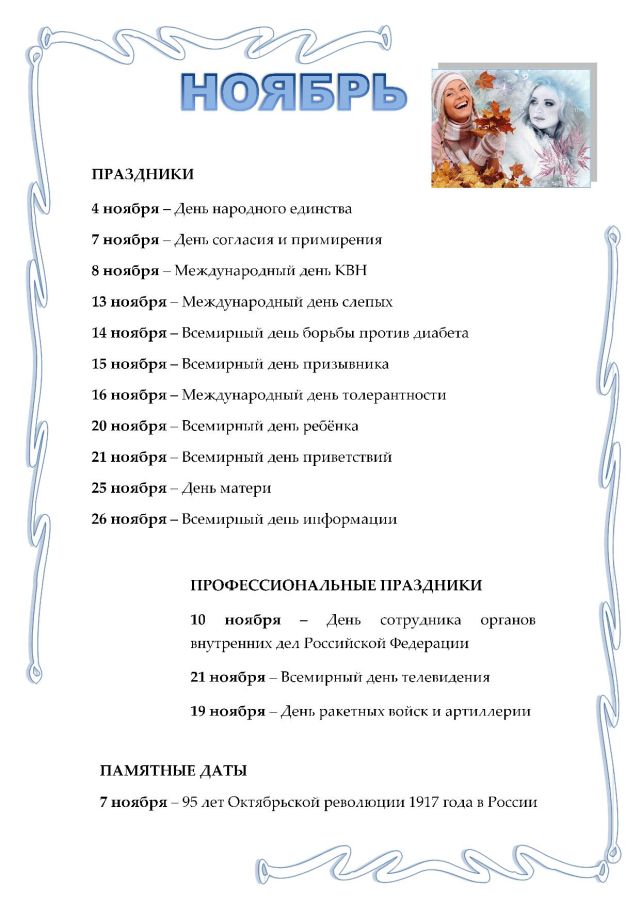 НОЯБРЬ

ПРАЗДНИКИ

4 ноября – День народного единства

7 ноября – День согласия и примирения

8 ноября – Международный день КВН

13 ноября – Международный день слепых

14 ноября – Всемирный день борьбы против диабета

15 ноября – Всемирный день призывника

16 ноября – Международный день толерантности

20 ноября – Всемирный день ребёнка

21 ноября – Всемирный день приветствий

25 ноября – День матери

26 ноября – Всемирный день информации

ПРОФЕССИОНАЛЬНЫЕ ПРАЗДНИКИ

10 ноября – День сотрудника органов внутренних дел Российской Федерации

21 ноября – Всемирный день телевидения

19 ноября – День ракетных войск и артиллерии

ПАМЯТНЫЕ ДАТЫ

7 ноября – 95 лет Октябрьской революции 1917 года в России